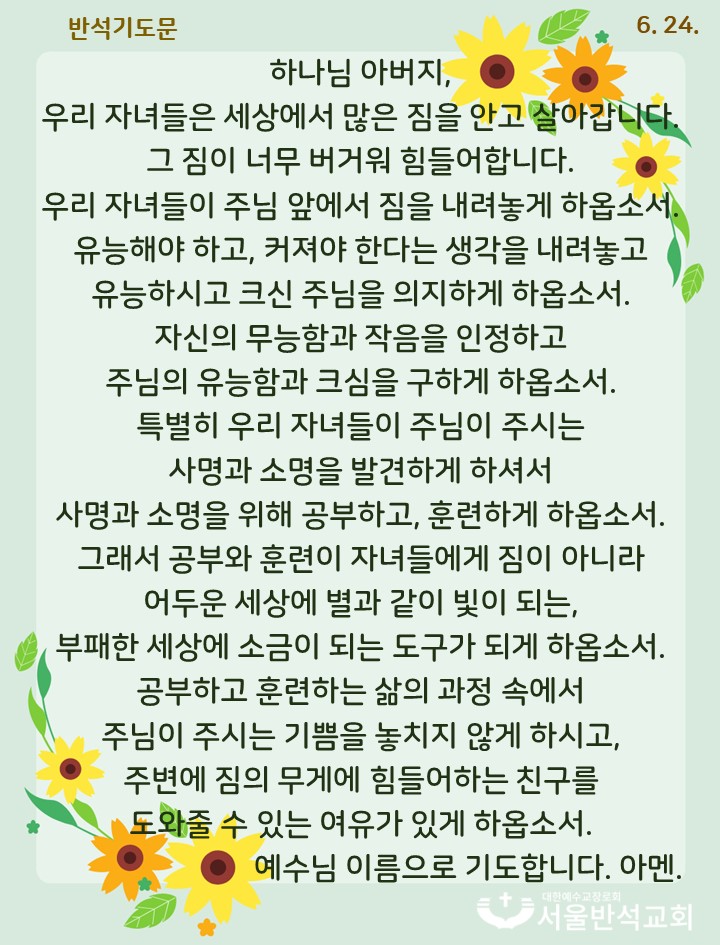 반석기도문

6. 24.

하나님 아버지,
우리 자녀들은 세상에서 많은 짐을 안고 살아갑니다.
그 짐이 너무 버거워 힘들어합니다.
우리 자녀들이 주님 앞에서 짐을 내려놓게 하옵소서.
유능해야 하고, 커져야 한다는 생각을 내려놓고
유능하시고 크신 주님을 의지하게 하옵소서.
자신의 무능함과 작음을 인정하고
주님의 유능함과 크심을 구하게 하옵소서.
특별히 우리 자녀들이 주님이 주시는
사명과 소명을 발견하게 하셔서
사명과 소명을 위해 공부하고, 훈련하게 하옵소서.
그래서 공부와 훈련이 자녀들에게 짐이 아니라
어두운 세상에 별과 같이 빛이 되는,
부패한 세상에 소금이 되는 도구가 되게 하옵소서.
공부하고 훈련하는 삶의 과정 속에서
주님이 주시는 기쁨을 놓치지 않게 하시고,
주변에 짐의 무게에 힘들어하는 친구를
도와줄 수 있는 여유가 있게 하옵소서.
예수님 이름으로 기도합니다. 아멘.

대한예수교장로회
서울반석교회